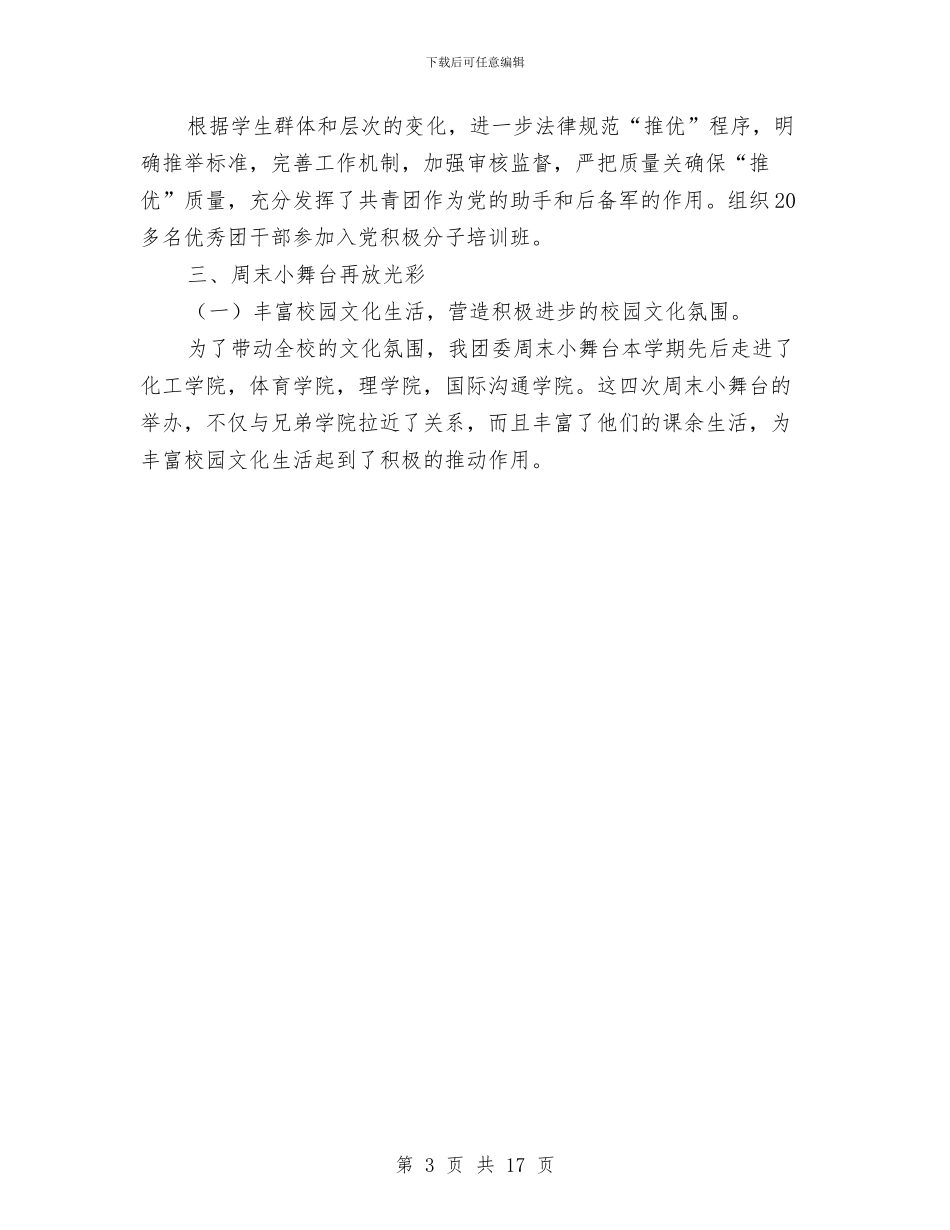 下载后可任意编辑

根据学生群体和层次的变化，进一步法律规范“推优”程序，明确推举标准，完善工作机制，加强审核监督，严把质量关确保“推优”质量，充分发挥了共青团作为党的助手和后备军的作用。组织20多名优秀团干部参加入党积极分子培训班。

三、周末小舞台再放光彩

（一）丰富校园文化生活，营造积极进步的校园文化氛围。

为了带动全校的文化氛围，我团委周末小舞台本学期先后走进了化工学院，体育学院，理学院，国际沟通学院。这四次周末小舞台的举办，不仅与兄弟学院拉近了关系，而且丰富了他们的课余生活，为丰富校园文化生活起到了积极的推动作用。

第 3 页 共 17 页